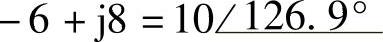 $-6 + j8 = 10\angle 126.9^\circ$